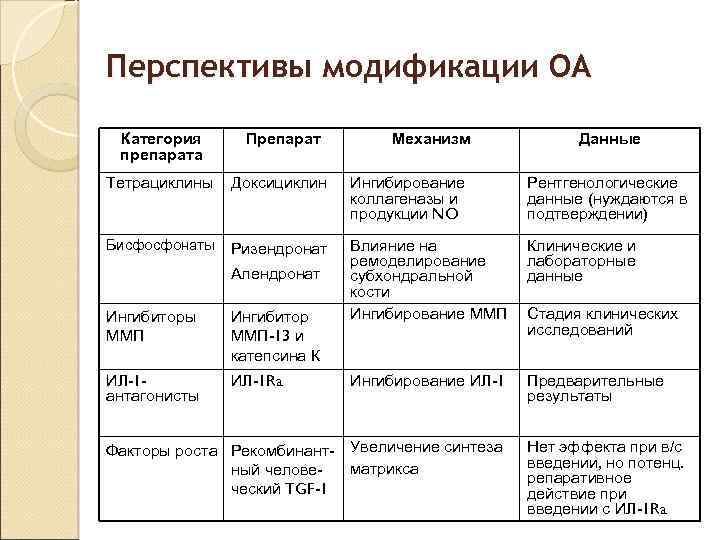 Перспективы модификации ОА

| Категория препарата | Препарат | Механизм | Данные |
|---|---|---|---|
| Тетрациклины | Доксициклин | Ингибирование коллагеназы и продукции NO | Рентгенологические данные (нуждаются в подтверждении) |
| Бисфосфонаты | Ризендронат Алендронат | Влияние на ремоделирование субхондральной кости | Клинические и лабораторные данные |
| Ингибиторы ММП | Ингибитор ММП-13 и катепсина К | Ингибирование ММП | Стадия клинических исследований |
| ИЛ-1-антагонисты | ИЛ-1Ra | Ингибирование ИЛ-1 | Предварительные результаты |
| Факторы роста | Рекомбинантный человеческий TGF-1 | Увеличение синтеза матрикса | Нет эффекта при в/с введении, но потенц. репаративное действие при введении с ИЛ-1Ra |